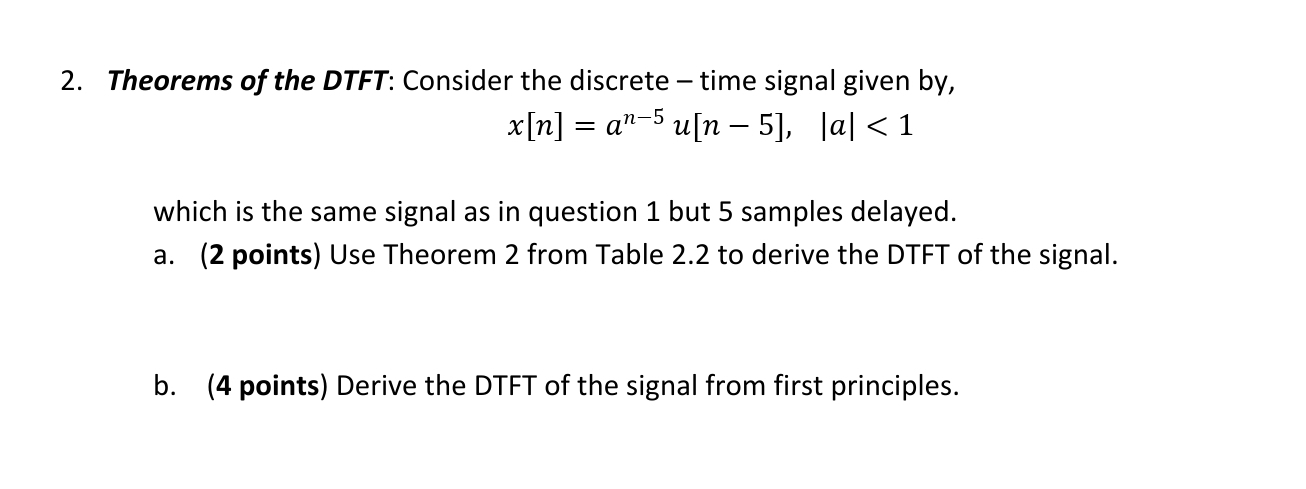 2. Theorems of the DTFT: Consider the discrete – time signal given by,

$x[n] = a^{n-5}\, u[n-5], \quad |a| < 1$

which is the same signal as in question 1 but 5 samples delayed.

a. (2 points) Use Theorem 2 from Table 2.2 to derive the DTFT of the signal.

b. (4 points) Derive the DTFT of the signal from first principles.